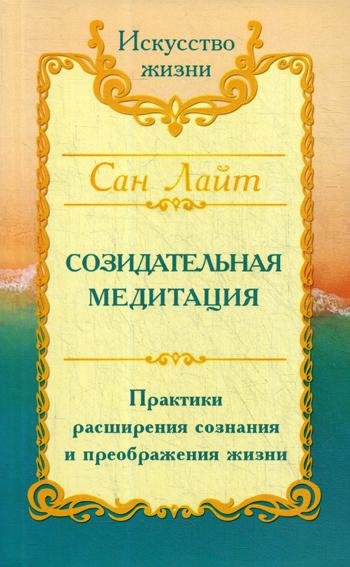 Искусство жизни

Сан Лайт

СОЗИДАТЕЛЬНАЯ МЕДИТАЦИЯ

Практики расширения сознания и преображения жизни